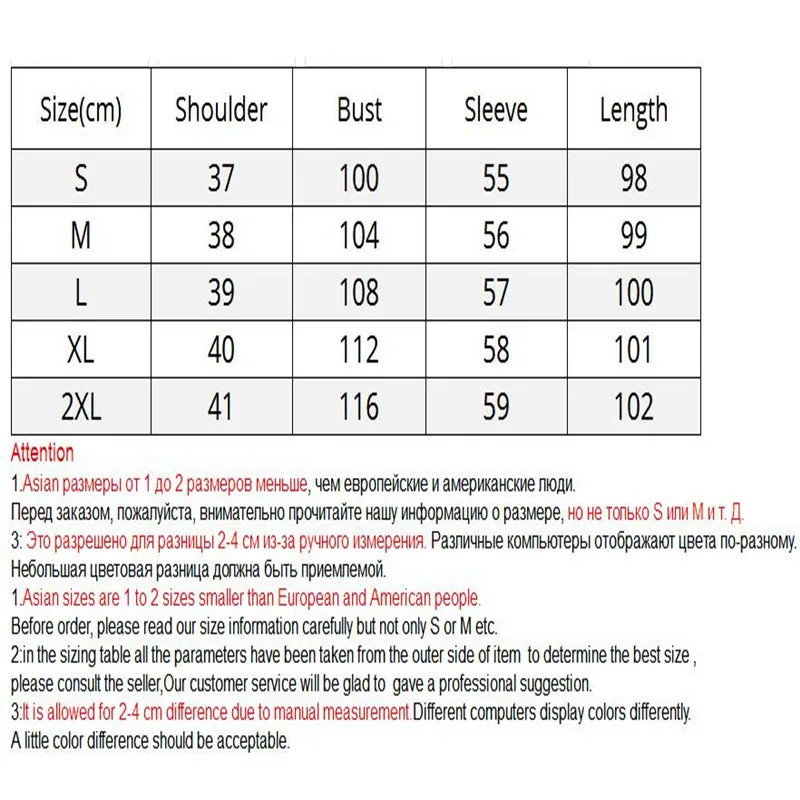 | Size(cm) | Shoulder | Bust | Sleeve | Length |
|---|---|---|---|---|
| S | 37 | 100 | 55 | 98 |
| M | 38 | 104 | 56 | 99 |
| L | 39 | 108 | 57 | 100 |
| XL | 40 | 112 | 58 | 101 |
| 2XL | 41 | 116 | 59 | 102 |

Attention

1.Asian размеры от 1 до 2 размеров меньше, чем европейские и американские люди.

Перед заказом, пожалуйста, внимательно прочитайте нашу информацию о размере, но не только S или M и т. Д.

3: Это разрешено для разницы 2-4 см из-за ручного измерения. Различные компьютеры отображают цвета по-разному.

Небольшая цветовая разница должна быть приемлемой.

1.Asian sizes are 1 to 2 sizes smaller than European and American people.

Before order, please read our size information carefully but not only S or M etc.

2:in the sizing table all the parameters have been taken from the outer side of item to determine the best size , please consult the seller,Our customer service will be glad to gave a professional suggestion.

3:It is allowed for 2-4 cm difference due to manual measurement.Different computers display colors differently.

A little color difference should be acceptable.